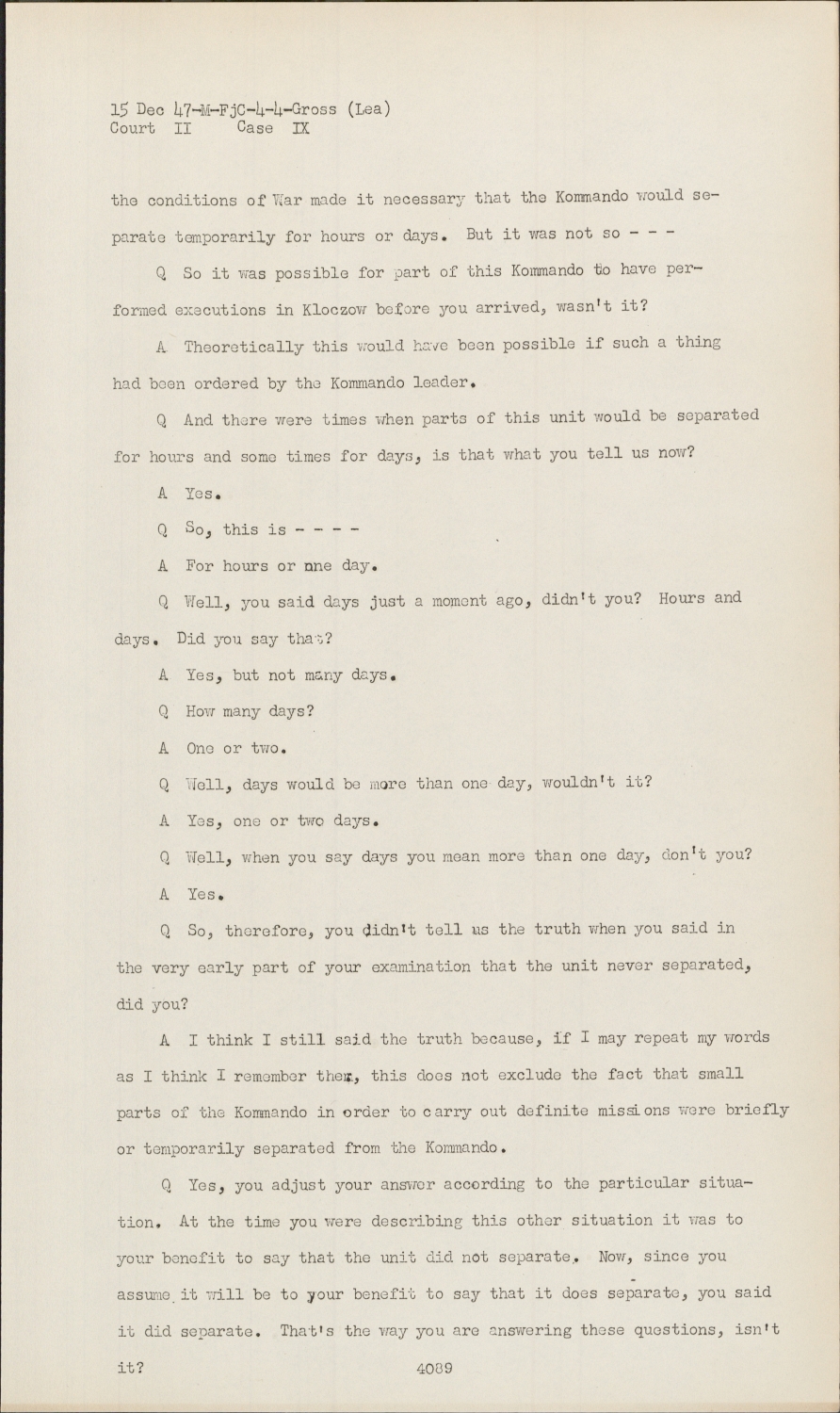 15 Dec 47-M-FjC-4-4-Gross (Lea)
Court II Case IX

the conditions of War made it necessary that the Kommando would separate temporarily for hours or days. But it was not so - - -

Q So it was possible for part of this Kommando to have performed executions in Kloczow before you arrived, wasn't it?

A Theoretically this would have been possible if such a thing had been ordered by the Kommando leader.

Q And there were times when parts of this unit would be separated for hours and some times for days, is that what you tell us now?

A Yes.

Q So, this is - - - -

A For hours or one day.

Q Well, you said days just a moment ago, didn't you? Hours and days. Did you say that?

A Yes, but not many days.

Q How many days?

A One or two.

Q Well, days would be more than one day, wouldn't it?

A Yes, one or two days.

Q Well, when you say days you mean more than one day, don't you?

A Yes.

Q So, therefore, you didn't tell us the truth when you said in the very early part of your examination that the unit never separated, did you?

A I think I still said the truth because, if I may repeat my words as I think I remember them, this does not exclude the fact that small parts of the Kommando in order to carry out definite missions were briefly or temporarily separated from the Kommando.

Q Yes, you adjust your answer according to the particular situation. At the time you were describing this other situation it was to your benefit to say that the unit did not separate. Now, since you assume it will be to your benefit to say that it does separate, you said it did separate. That's the way you are answering these questions, isn't it?

4089